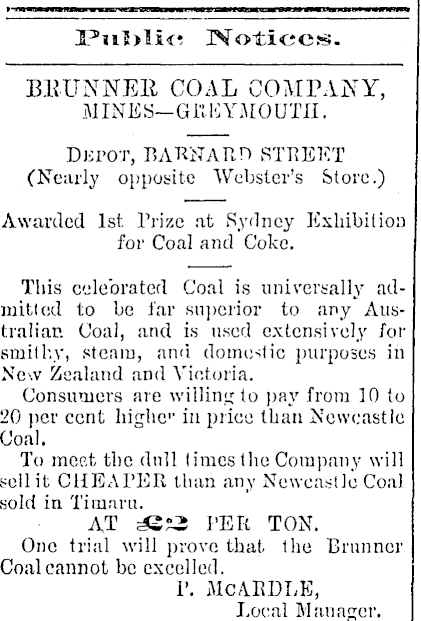 Public Notices.

BRUNNER COAL COMPANY, MINES—GREYMOUTH.

DEPOT, BARNARD STREET (Nearly opposite Webster's Store.)

Awarded 1st Prize at Sydney Exhibition for Coal and Coke.

This celebrated Coal is universally admitted to be far superior to any Australian Coal, and is used extensively for smithy, steam, and domestic purposes in New Zealand and Victoria.

Consumers are willing to pay from 10 to 20 per cent higher in price than Newcastle Coal.

To meet the dull times the Company will sell it CHEAPER than any Newcastle Coal sold in Timaru.

AT £2 PER TON.

One trial will prove that the Brunner Coal cannot be excelled.

P. McARDLE,
Local Manager.